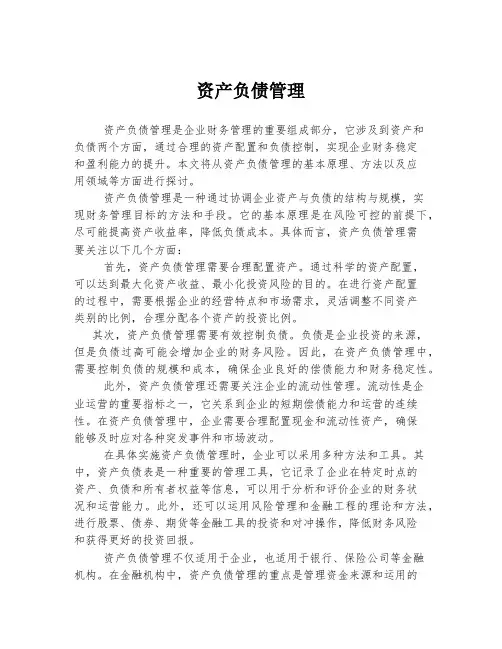 资产负债管理

资产负债管理是企业财务管理的重要组成部分，它涉及到资产和负债两个方面，通过合理的资产配置和负债控制，实现企业财务稳定和盈利能力的提升。本文将从资产负债管理的基本原理、方法以及应用领域等方面进行探讨。

资产负债管理是一种通过协调企业资产与负债的结构与规模，实现财务管理目标的方法和手段。它的基本原理是在风险可控的前提下，尽可能提高资产收益率，降低负债成本。具体而言，资产负债管理需要关注以下几个方面：

首先，资产负债管理需要合理配置资产。通过科学的资产配置，可以达到最大化资产收益、最小化投资风险的目的。在进行资产配置的过程中，需要根据企业的经营特点和市场需求，灵活调整不同资产类别的比例，合理分配各个资产的投资比例。

其次，资产负债管理需要有效控制负债。负债是企业投资的来源，但是负债过高可能会增加企业的财务风险。因此，在资产负债管理中，需要控制负债的规模和成本，确保企业良好的偿债能力和财务稳定性。

此外，资产负债管理还需要关注企业的流动性管理。流动性是企业运营的重要指标之一，它关系到企业的短期偿债能力和运营的连续性。在资产负债管理中，企业需要合理配置现金和流动性资产，确保能够及时应对各种突发事件和市场波动。

在具体实施资产负债管理时，企业可以采用多种方法和工具。其中，资产负债表是一种重要的管理工具，它记录了企业在特定时点的资产、负债和所有者权益等信息，可以用于分析和评价企业的财务状况和运营能力。此外，还可以运用风险管理和金融工程的理论和方法，进行股票、债券、期货等金融工具的投资和对冲操作，降低财务风险和获得更好的投资回报。

资产负债管理不仅适用于企业，也适用于银行、保险公司等金融机构。在金融机构中，资产负债管理的重点是管理资金来源和运用的